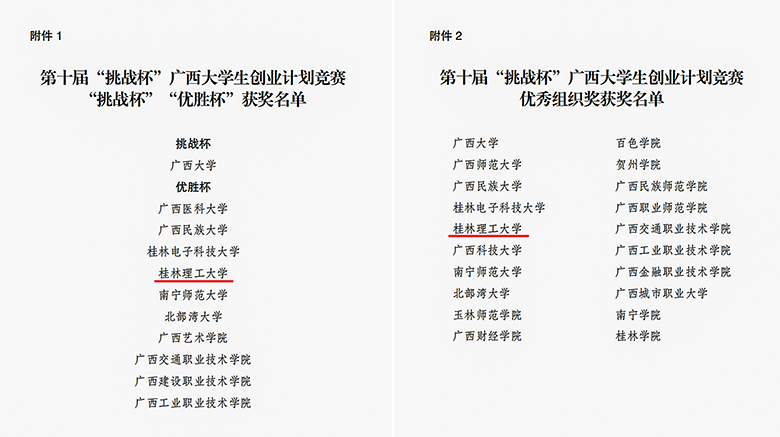 附件1

第十届“挑战杯”广西大学生创业计划竞赛
“挑战杯”“优胜杯”获奖名单

挑战杯
广西大学
优胜杯
广西医科大学
广西民族大学
桂林电子科技大学
桂林理工大学
南宁师范大学
北部湾大学
广西艺术学院
广西交通职业技术学院
广西建设职业技术学院
广西工业职业技术学院

附件2

第十届“挑战杯”广西大学生创业计划竞赛
优秀组织奖获奖名单

广西大学
广西师范大学
广西民族大学
桂林电子科技大学
桂林理工大学
广西科技大学
南宁师范大学
北部湾大学
玉林师范学院
广西财经学院

百色学院
贺州学院
广西民族师范学院
广西职业师范学院
广西交通职业技术学院
广西工业职业技术学院
广西金融职业技术学院
广西城市职业大学
南宁学院
桂林学院